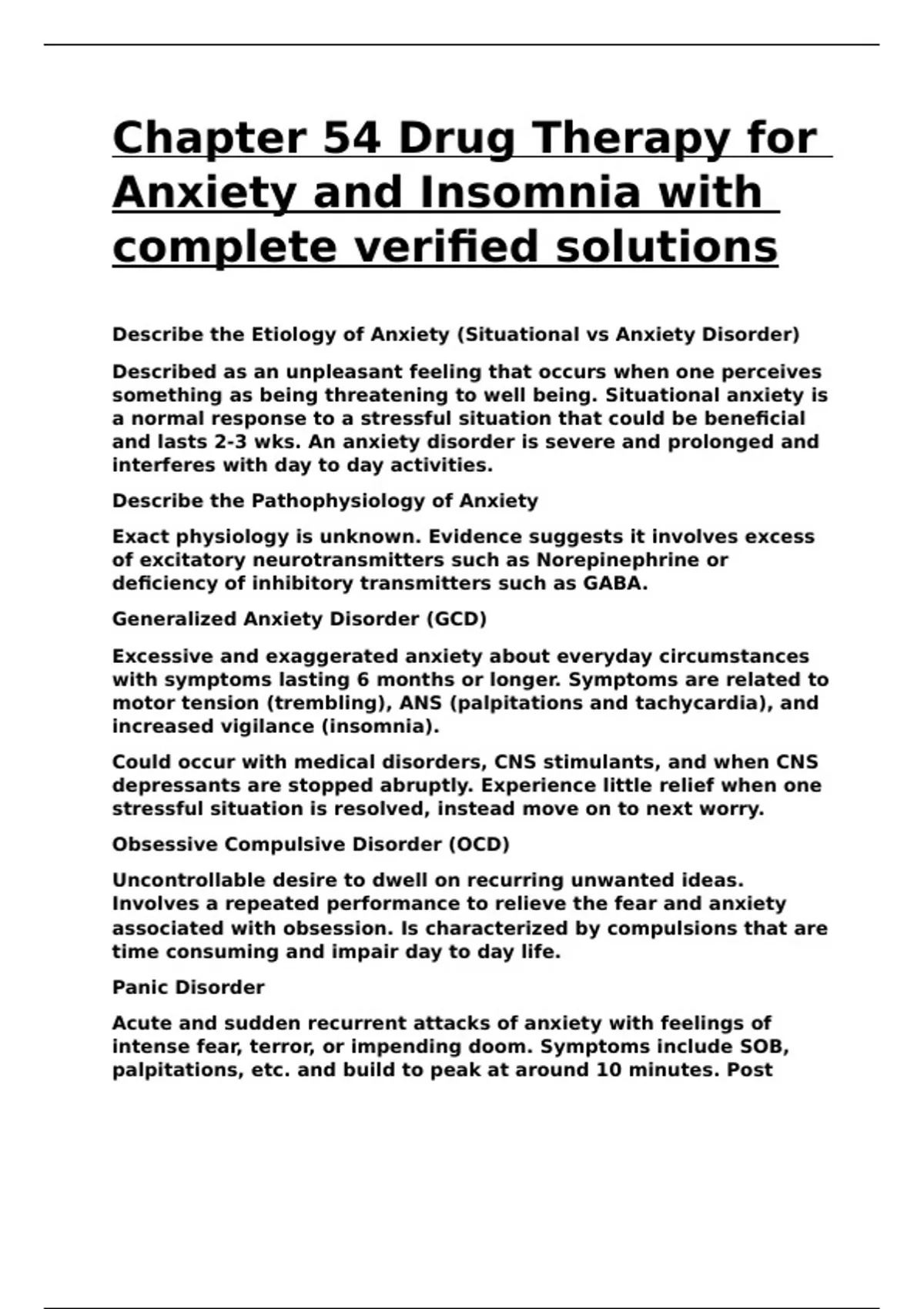 Chapter 54 Drug Therapy for Anxiety and Insomnia with complete verified solutions

Describe the Etiology of Anxiety (Situational vs Anxiety Disorder)

Described as an unpleasant feeling that occurs when one perceives something as being threatening to well being. Situational anxiety is a normal response to a stressful situation that could be beneficial and lasts 2-3 wks. An anxiety disorder is severe and prolonged and interferes with day to day activities.

Describe the Pathophysiology of Anxiety

Exact physiology is unknown. Evidence suggests it involves excess of excitatory neurotransmitters such as Norepinephrine or deficiency of inhibitory transmitters such as GABA.

Generalized Anxiety Disorder (GCD)

Excessive and exaggerated anxiety about everyday circumstances with symptoms lasting 6 months or longer. Symptoms are related to motor tension (trembling), ANS (palpitations and tachycardia), and increased vigilance (insomnia).

Could occur with medical disorders, CNS stimulants, and when CNS depressants are stopped abruptly. Experience little relief when one stressful situation is resolved, instead move on to next worry.

Obsessive Compulsive Disorder (OCD)

Uncontrollable desire to dwell on recurring unwanted ideas. Involves a repeated performance to relieve the fear and anxiety associated with obsession. Is characterized by compulsions that are time consuming and impair day to day life.

Panic Disorder

Acute and sudden recurrent attacks of anxiety with feelings of intense fear, terror, or impending doom. Symptoms include SOB, palpitations, etc. and build to peak at around 10 minutes. Post